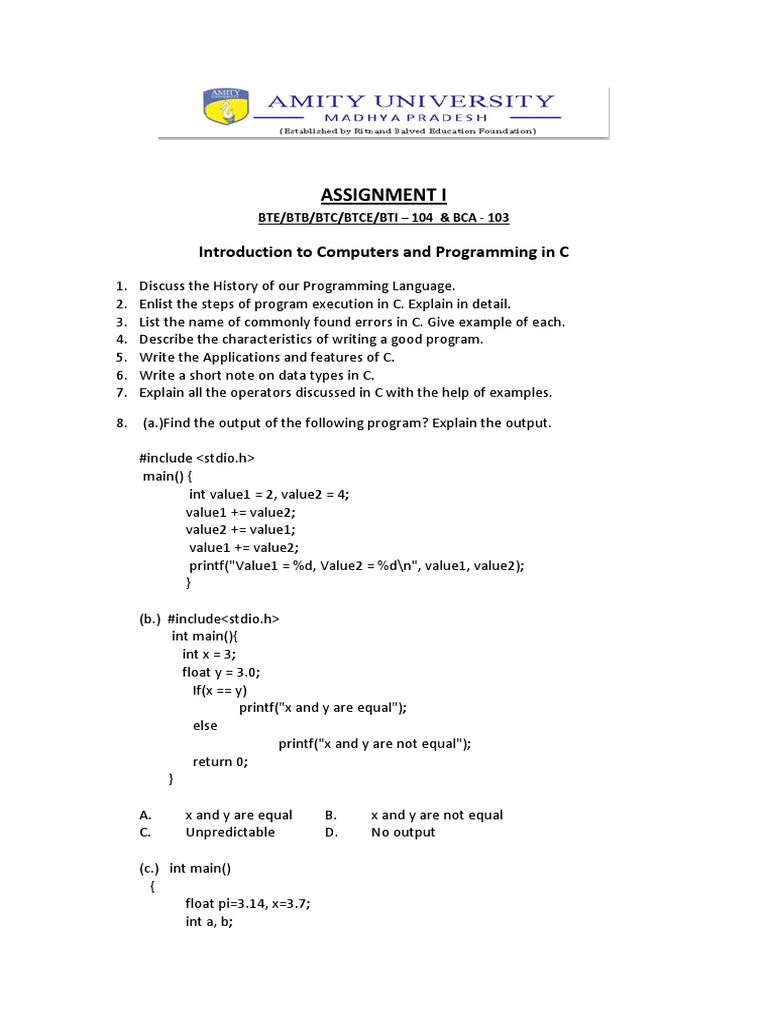 AMITY UNIVERSITY
MADHYA PRADESH
(Established by Ritnand Balved Education Foundation)

ASSIGNMENT I

BTE/BTB/BTC/BTCE/BTI – 104 & BCA - 103

Introduction to Computers and Programming in C

1. Discuss the History of our Programming Language.
2. Enlist the steps of program execution in C. Explain in detail.
3. List the name of commonly found errors in C. Give example of each.
4. Describe the characteristics of writing a good program.
5. Write the Applications and features of C.
6. Write a short note on data types in C.
7. Explain all the operators discussed in C with the help of examples.

8. (a.)Find the output of the following program? Explain the output.

#include <stdio.h>
main() {
int value1 = 2, value2 = 4;
value1 += value2;
value2 += value1;
value1 += value2;
printf("Value1 = %d, Value2 = %d\n", value1, value2);
}

(b.) #include<stdio.h>
int main(){
int x = 3;
float y = 3.0;
If(x == y)
printf("x and y are equal");
else
printf("x and y are not equal");
return 0;
}

A. x and y are equal B. x and y are not equal
C. Unpredictable D. No output

(c.) int main()
{
float pi=3.14, x=3.7;
int a, b;